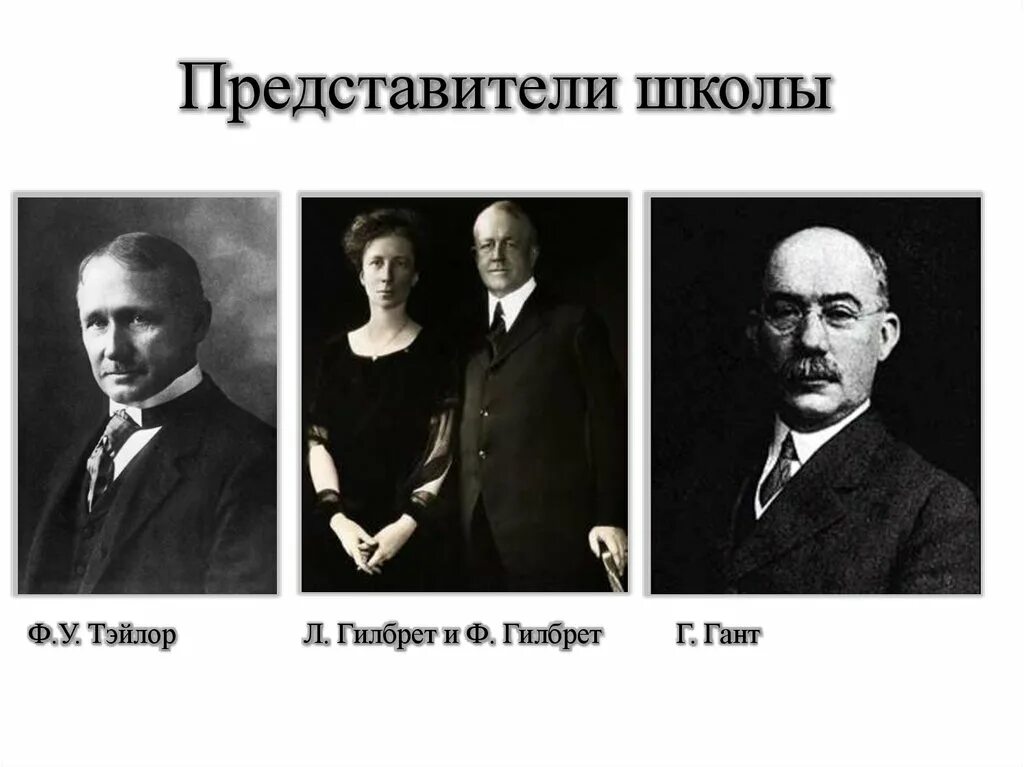 Представители школы

Ф.У. Тэйлор

Л. Гилбрет и Ф. Гилбрет

Г. Гант